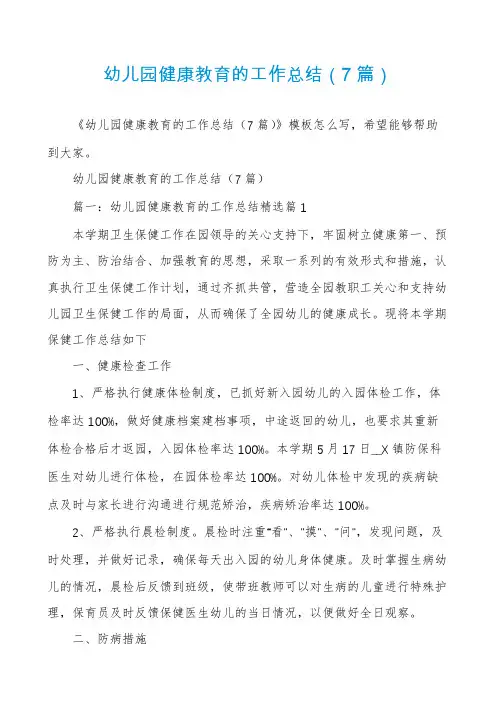 幼儿园健康教育的工作总结（7篇）

《幼儿园健康教育的工作总结（7篇）》模板怎么写，希望能够帮助到大家。

幼儿园健康教育的工作总结（7篇）

篇一：幼儿园健康教育的工作总结精选篇1

本学期卫生保健工作在园领导的关心支持下，牢固树立健康第一、预防为主、防治结合、加强教育的思想，采取一系列的有效形式和措施，认真执行卫生保健工作计划，通过齐抓共管，营造全园教职工关心和支持幼儿园卫生保健工作的局面，从而确保了全园幼儿的健康成长。现将本学期保健工作总结如下

一、健康检查工作

1、严格执行健康体检制度，已抓好新入园幼儿的入园体检工作，体检率达100%，做好健康档案建档事项，中途返回的幼儿，也要求其重新体检合格后才返园，入园体检率达100%。本学期5月17日__X镇防保科医生对幼儿进行体检，在园体检率达100%。对幼儿体检中发现的疾病缺点及时与家长进行沟通进行规范矫治，疾病矫治率达100%。

2、严格执行晨检制度。晨检时注重"看"、"摸"、"问"，发现问题，及时处理，并做好记录，确保每天出入园的幼儿身体健康。及时掌握生病幼儿的情况，晨检后反馈到班级，使带班教师可以对生病的儿童进行特殊护理，保育员及时反馈保健医生幼儿的当日情况，以便做好全日观察。

二、防病措施